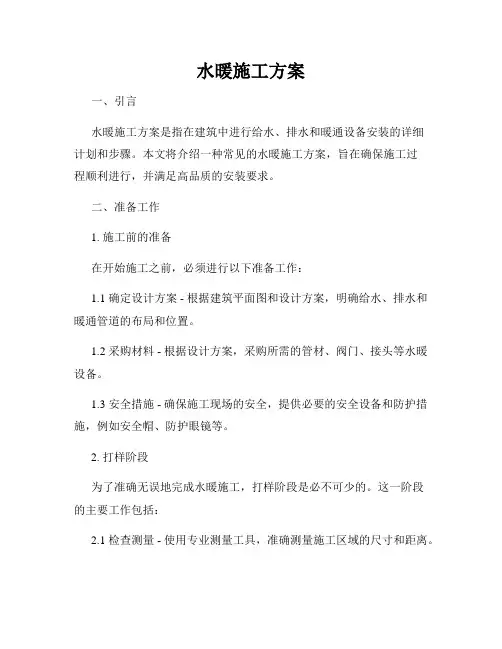 水暖施工方案

一、引言

水暖施工方案是指在建筑中进行给水、排水和暖通设备安装的详细计划和步骤。本文将介绍一种常见的水暖施工方案，旨在确保施工过程顺利进行，并满足高品质的安装要求。

二、准备工作

1. 施工前的准备

在开始施工之前，必须进行以下准备工作：

1.1 确定设计方案 - 根据建筑平面图和设计方案，明确给水、排水和暖通管道的布局和位置。

1.2 采购材料 - 根据设计方案，采购所需的管材、阀门、接头等水暖设备。

1.3 安全措施 - 确保施工现场的安全，提供必要的安全设备和防护措施，例如安全帽、防护眼镜等。

2. 打样阶段

为了准确无误地完成水暖施工，打样阶段是必不可少的。这一阶段的主要工作包括：

2.1 检查测量 - 使用专业测量工具，准确测量施工区域的尺寸和距离。